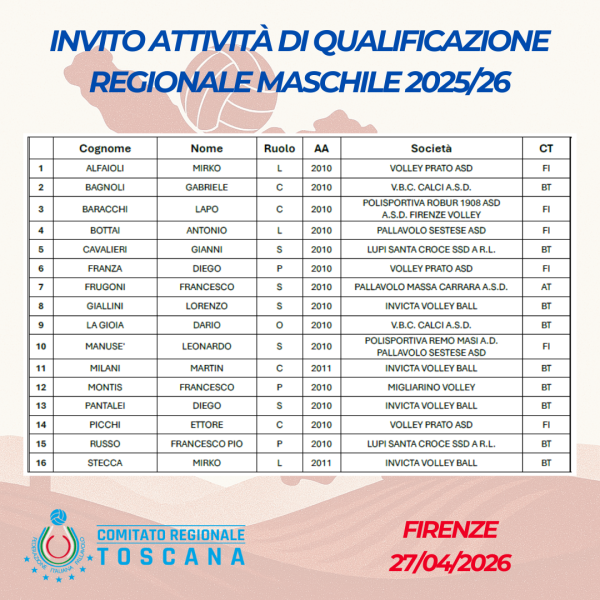 INVITO ATTIVITÀ DI QUALIFICAZIONE REGIONALE MASCHILE 2025/26

|  | Cognome | Nome | Ruolo | AA | Società | CT |
|---|---|---|---|---|---|---|
| 1 | ALFAIOLI | MIRKO | L | 2010 | VOLLEY PRATO ASD | FI |
| 2 | BAGNOLI | GABRIELE | C | 2010 | V.B.C. CALCI A.S.D. | BT |
| 3 | BARACCHI | LAPO | C | 2010 | POLISPORTIVA ROBUR 1908 ASD A.S.D. FIRENZE VOLLEY | FI |
| 4 | BOTTAI | ANTONIO | L | 2010 | PALLAVOLO SESTESE ASD | FI |
| 5 | CAVALIERI | GIANNI | S | 2010 | LUPI SANTA CROCE SSD A R.L. | BT |
| 6 | FRANZA | DIEGO | P | 2010 | VOLLEY PRATO ASD | FI |
| 7 | FRUGONI | FRANCESCO | S | 2010 | PALLAVOLO MASSA CARRARA A.S.D. | AT |
| 8 | GIALLINI | LORENZO | S | 2010 | INVICTA VOLLEY BALL | BT |
| 9 | LA GIOIA | DARIO | O | 2010 | V.B.C. CALCI A.S.D. | BT |
| 10 | MANUSE' | LEONARDO | S | 2010 | POLISPORTIVA REMO MASI A.D. PALLAVOLO SESTESE ASD | FI |
| 11 | MILANI | MARTIN | C | 2011 | INVICTA VOLLEY BALL | BT |
| 12 | MONTIS | FRANCESCO | P | 2010 | MIGLIARINO VOLLEY | BT |
| 13 | PANTALEI | DIEGO | S | 2010 | INVICTA VOLLEY BALL | BT |
| 14 | PICCHI | ETTORE | C | 2010 | VOLLEY PRATO ASD | FI |
| 15 | RUSSO | FRANCESCO PIO | P | 2010 | LUPI SANTA CROCE SSD A R.L. | BT |
| 16 | STECCA | MIRKO | L | 2011 | INVICTA VOLLEY BALL | BT |

FEDERAZIONE ITALIANA PALLAVOLO

COMITATO REGIONALE
TOSCANA

FIRENZE
27/04/2026